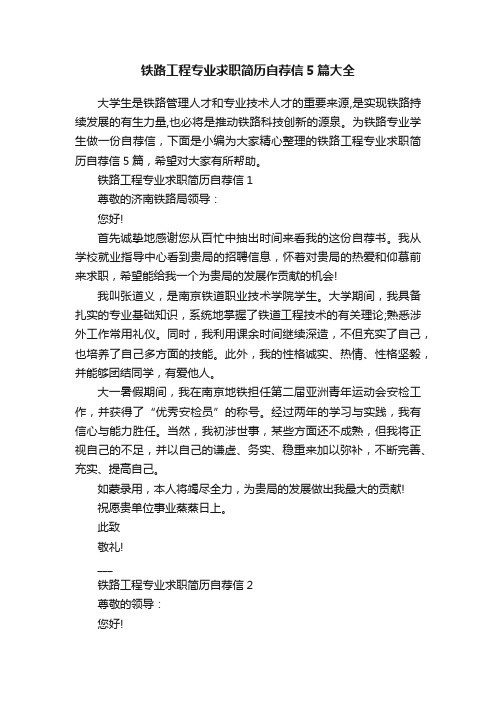 铁路工程专业求职简历自荐信5篇大全

大学生是铁路管理人才和专业技术人才的重要来源,是实现铁路持续发展的有生力量,也必将是推动铁路科技创新的源泉。为铁路专业学生做一份自荐信，下面是小编为大家精心整理的铁路工程专业求职简历自荐信5篇，希望对大家有所帮助。

铁路工程专业求职简历自荐信1

尊敬的济南铁路局领导：

您好!

首先诚挚地感谢您从百忙中抽出时间来看我的这份自荐书。我从学校就业指导中心看到贵局的招聘信息，怀着对贵局的热爱和仰慕前来求职，希望能给我一个为贵局的发展作贡献的机会!

我叫张道义，是南京铁道职业技术学院学生。大学期间，我具备扎实的专业基础知识，系统地掌握了铁道工程技术的有关理论;熟悉涉外工作常用礼仪。同时，我利用课余时间继续深造，不但充实了自己，也培养了自己多方面的技能。此外，我的性格诚实、热情、性格坚毅，并能够团结同学，有爱他人。

大一暑假期间，我在南京地铁担任第二届亚洲青年运动会安检工作，并获得了“优秀安检员”的称号。经过两年的学习与实践，我有信心与能力胜任。当然，我初涉世事，某些方面还不成熟，但我将正视自己的不足，并以自己的谦虚、务实、稳重来加以弥补，不断完善、充实、提高自己。

如蒙录用，本人将竭尽全力，为贵局的发展做出我最大的贡献!

祝愿贵单位事业蒸蒸日上。

此致

敬礼!

___

铁路工程专业求职简历自荐信2

尊敬的领导：

您好!